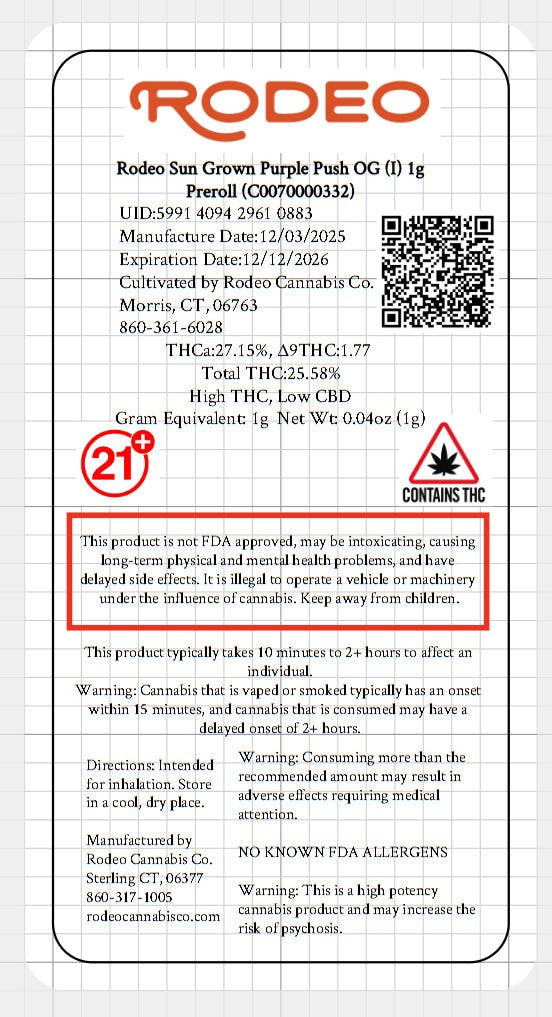 RODEO

Rodeo Sun Grown Purple Push OG (I) 1g Preroll (C0070000332)

UID:5991 4094 2961 0883
Manufacture Date:12/03/2025
Expiration Date:12/12/2026
Cultivated by Rodeo Cannabis Co.
Morris, CT, 06763
860-361-6028

THCa:27.15%, Δ9THC:1.77
Total THC:25.58%
High THC, Low CBD
Gram Equivalent: 1g Net Wt: 0.04oz (1g)

21+

CONTAINS THC

This product is not FDA approved, may be intoxicating, causing long-term physical and mental health problems, and have delayed side effects. It is illegal to operate a vehicle or machinery under the influence of cannabis. Keep away from children.

This product typically takes 10 minutes to 2+ hours to affect an individual.

Warning: Cannabis that is vaped or smoked typically has an onset within 15 minutes, and cannabis that is consumed may have a delayed onset of 2+ hours.

Directions: Intended for inhalation. Store in a cool, dry place.

Manufactured by
Rodeo Cannabis Co.
Sterling CT, 06377
860-317-1005
rodeocannabisco.com

Warning: Consuming more than the recommended amount may result in adverse effects requiring medical attention.

NO KNOWN FDA ALLERGENS

Warning: This is a high potency cannabis product and may increase the risk of psychosis.